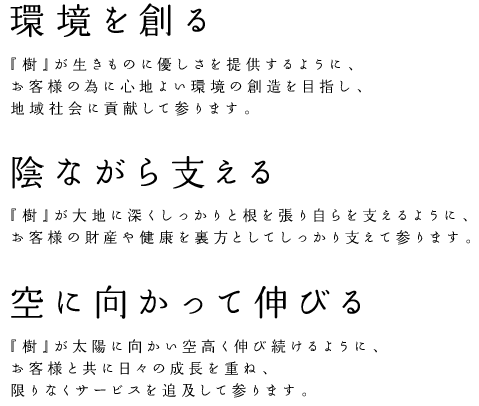 環境を創る

『樹』が生きものに優しさを提供するように、
お客様の為に心地よい環境の創造を目指し、
地域社会に貢献して参ります。

陰ながら支える

『樹』が大地に深くしっかりと根を張り自らを支えるように、
お客様の財産や健康を裏方としてしっかり支えて参ります。

空に向かって伸びる

『樹』が太陽に向かい空高く伸び続けるように、
お客様と共に日々の成長を重ね、
限りなくサービスを追及して参ります。